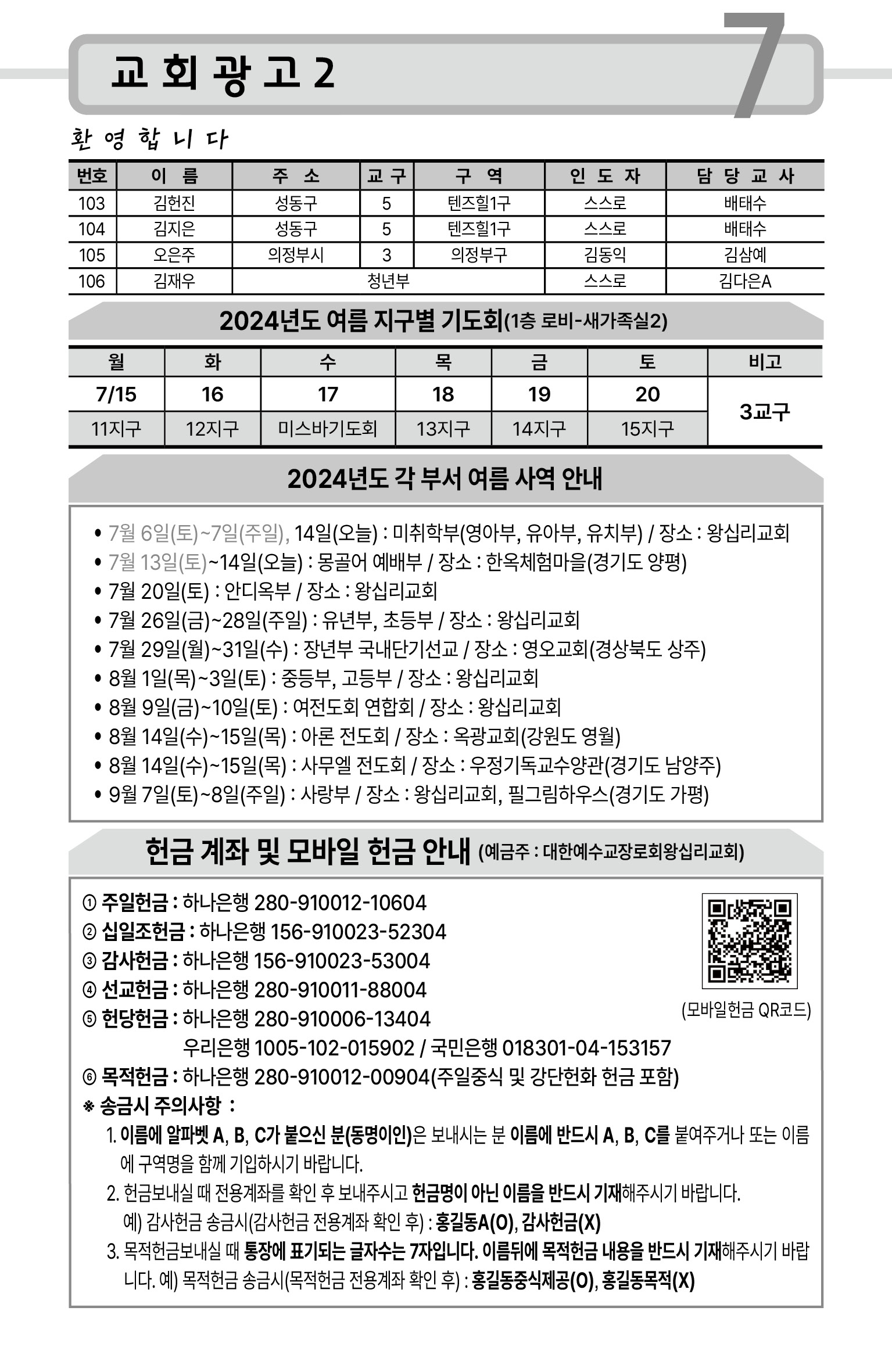 교 회 광 고 2

7

환 영 합 니 다

| 번호 | 이 름 | 주 소 | 교 구 | 구 역 | 인 도 자 | 담 당 교 사 |
|---|---|---|---|---|---|---|
| 103 | 김헌진 | 성동구 | 5 | 텐즈힐1구 | 스스로 | 배태수 |
| 104 | 김지은 | 성동구 | 5 | 텐즈힐1구 | 스스로 | 배태수 |
| 105 | 오은주 | 의정부시 | 3 | 의정부구 | 김동익 | 김삼예 |
| 106 | 김재우 | 청년부 | | | 스스로 | 김다은A |

2024년도 여름 지구별 기도회(1층 로비-새가족실2)

| 월 | 화 | 수 | 목 | 금 | 토 | 비고 |
|---|---|---|---|---|---|---|
| 7/15 | 16 | 17 | 18 | 19 | 20 | 3교구 |
| 11지구 | 12지구 | 미스바기도회 | 13지구 | 14지구 | 15지구 | |

2024년도 각 부서 여름 사역 안내

• 7월 6일(토)~7일(주일), 14일(오늘) : 미취학부(영아부, 유아부, 유치부) / 장소 : 왕십리교회
• 7월 13일(토)~14일(오늘) : 몽골어 예배부 / 장소 : 한옥체험마을(경기도 양평)
• 7월 20일(토) : 안디옥부 / 장소 : 왕십리교회
• 7월 26일(금)~28일(주일) : 유년부, 초등부 / 장소 : 왕십리교회
• 7월 29일(월)~31일(수) : 장년부 국내단기선교 / 장소 : 영오교회(경상북도 상주)
• 8월 1일(목)~3일(토) : 중등부, 고등부 / 장소 : 왕십리교회
• 8월 9일(금)~10일(토) : 여전도회 연합회 / 장소 : 왕십리교회
• 8월 14일(수)~15일(목) : 아론 전도회 / 장소 : 옥광교회(강원도 영월)
• 8월 14일(수)~15일(목) : 사무엘 전도회 / 장소 : 우정기독교수양관(경기도 남양주)
• 9월 7일(토)~8일(주일) : 사랑부 / 장소 : 왕십리교회, 필그림하우스(경기도 가평)

헌금 계좌 및 모바일 헌금 안내 (예금주 : 대한예수교장로회왕십리교회)

① 주일헌금 : 하나은행 280-910012-10604
② 십일조헌금 : 하나은행 156-910023-52304
③ 감사헌금 : 하나은행 156-910023-53004
④ 선교헌금 : 하나은행 280-910011-88004
⑤ 헌당헌금 : 하나은행 280-910006-13404
우리은행 1005-102-015902 / 국민은행 018301-04-153157
⑥ 목적헌금 : 하나은행 280-910012-00904(주일중식 및 강단헌화 헌금 포함)

(모바일헌금 QR코드)

※ 송금시 주의사항 :
1. 이름에 알파벳 A, B, C가 붙으신 분(동명이인)은 보내시는 분 이름에 반드시 A, B, C를 붙여주거나 또는 이름에 구역명을 함께 기입하시기 바랍니다.
2. 헌금보내실 때 전용계좌를 확인 후 보내주시고 헌금명이 아닌 이름을 반드시 기재해주시기 바랍니다. 예) 감사헌금 송금시(감사헌금 전용계좌 확인 후) : 홍길동A(O), 감사헌금(X)
3. 목적헌금보내실 때 통장에 표기되는 글자수는 7자입니다. 이름뒤에 목적헌금 내용을 반드시 기재해주시기 바랍니다. 예) 목적헌금 송금시(목적헌금 전용계좌 확인 후) : 홍길동중식제공(O), 홍길동목적(X)